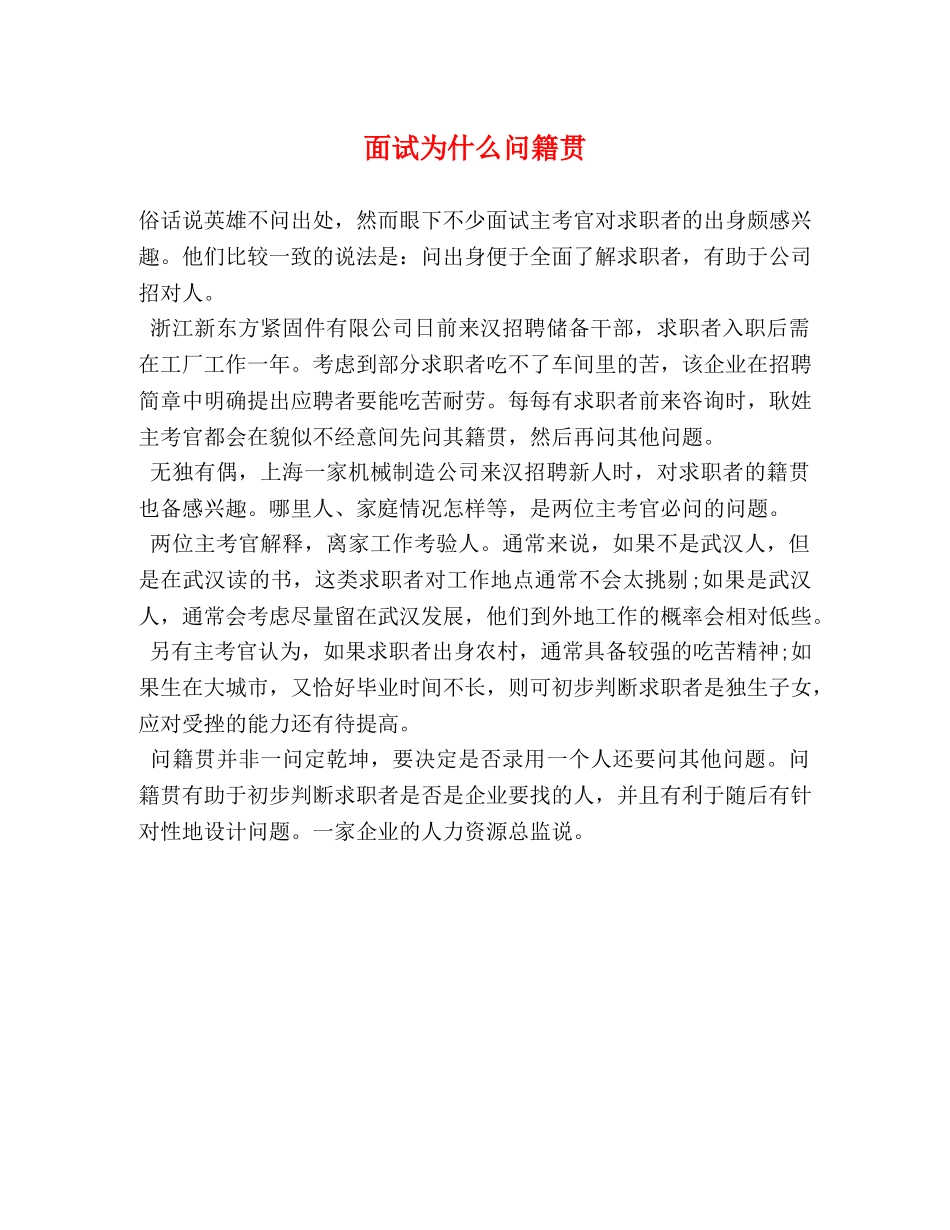 面试为什么问籍贯

俗话说英雄不问出处，然而眼下不少面试主考官对求职者的出身颇感兴趣。他们比较一致的说法是：问出身便于全面了解求职者，有助于公司招对人。

浙江新东方紧固件有限公司日前来汉招聘储备干部，求职者入职后需在工厂工作一年。考虑到部分求职者吃不了车间里的苦，该企业在招聘简章中明确提出应聘者要能吃苦耐劳。每每有求职者前来咨询时，耿姓主考官都会在貌似不经意间先问其籍贯，然后再问其他问题。

无独有偶，上海一家机械制造公司来汉招聘新人时，对求职者的籍贯也备感兴趣。哪里人、家庭情况怎样等，是两位主考官必问的问题。

两位主考官解释，离家工作考验人。通常来说，如果不是武汉人，但是在武汉读的书，这类求职者对工作地点通常不会太挑剔;如果是武汉人，通常会考虑尽量留在武汉发展，他们到外地工作的概率会相对低些。

另有主考官认为，如果求职者出身农村，通常具备较强的吃苦精神;如果生在大城市，又恰好毕业时间不长，则可初步判断求职者是独生子女，应对受挫的能力还有待提高。

问籍贯并非一问定乾坤，要决定是否录用一个人还要问其他问题。问籍贯有助于初步判断求职者是否是企业要找的人，并且有利于随后有针对性地设计问题。一家企业的人力资源总监说。